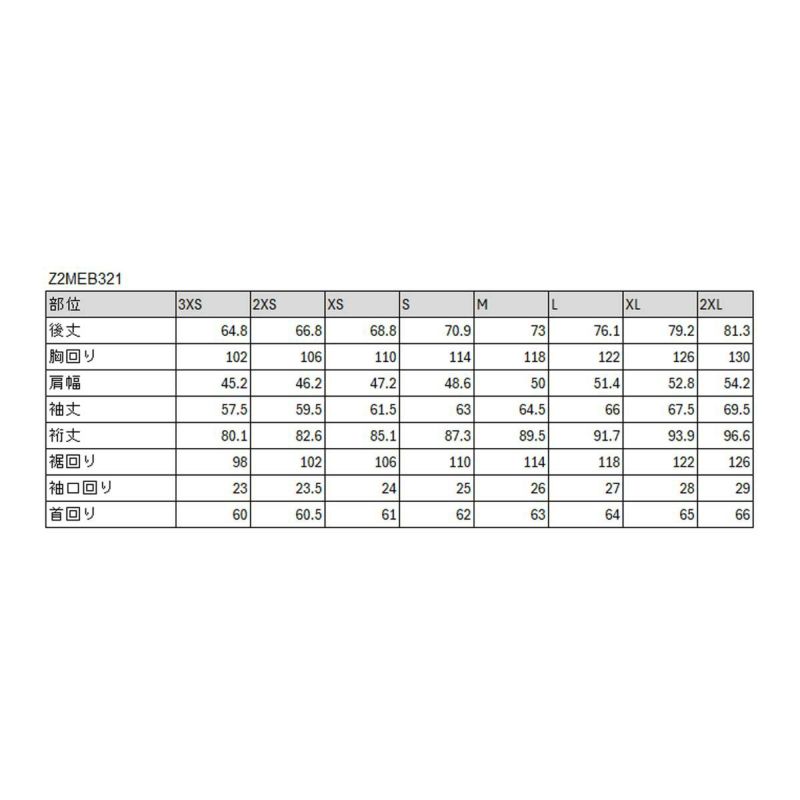 Z2MEB321

| 部位 | 3XS | 2XS | XS | S | M | L | XL | 2XL |
|---|---|---|---|---|---|---|---|---|
| 後丈 | 64.8 | 66.8 | 68.8 | 70.9 | 73 | 76.1 | 79.2 | 81.3 |
| 胸回り | 102 | 106 | 110 | 114 | 118 | 122 | 126 | 130 |
| 肩幅 | 45.2 | 46.2 | 47.2 | 48.6 | 50 | 51.4 | 52.8 | 54.2 |
| 袖丈 | 57.5 | 59.5 | 61.5 | 63 | 64.5 | 66 | 67.5 | 69.5 |
| 裄丈 | 80.1 | 82.6 | 85.1 | 87.3 | 89.5 | 91.7 | 93.9 | 96.6 |
| 裾回り | 98 | 102 | 106 | 110 | 114 | 118 | 122 | 126 |
| 袖口回り | 23 | 23.5 | 24 | 25 | 26 | 27 | 28 | 29 |
| 首回り | 60 | 60.5 | 61 | 62 | 63 | 64 | 65 | 66 |